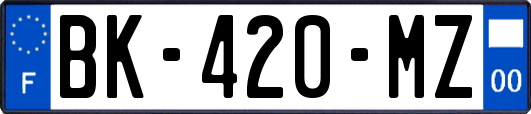 F
BK-420-MZ
00